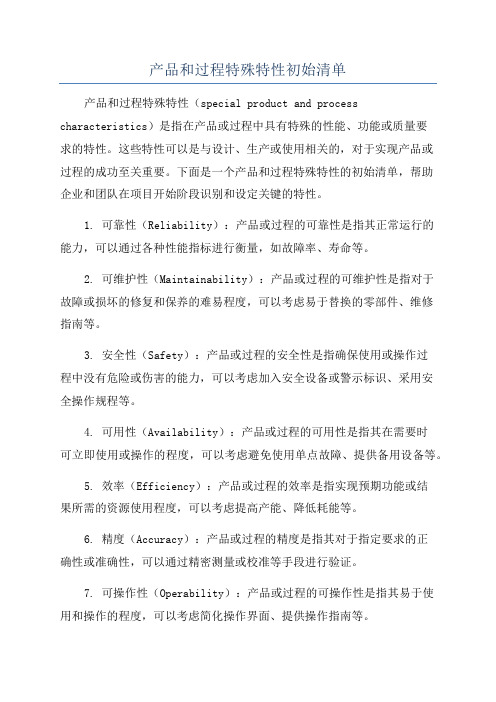 产品和过程特殊特性初始清单

产品和过程特殊特性（special product and process characteristics）是指在产品或过程中具有特殊的性能、功能或质量要求的特性。这些特性可以是与设计、生产或使用相关的，对于实现产品或过程的成功至关重要。下面是一个产品和过程特殊特性的初始清单，帮助企业和团队在项目开始阶段识别和设定关键的特性。

1. 可靠性（Reliability）：产品或过程的可靠性是指其正常运行的能力，可以通过各种性能指标进行衡量，如故障率、寿命等。

2. 可维护性（Maintainability）：产品或过程的可维护性是指对于故障或损坏的修复和保养的难易程度，可以考虑易于替换的零部件、维修指南等。

3. 安全性（Safety）：产品或过程的安全性是指确保使用或操作过程中没有危险或伤害的能力，可以考虑加入安全设备或警示标识、采用安全操作规程等。

4. 可用性（Availability）：产品或过程的可用性是指其在需要时可立即使用或操作的程度，可以考虑避免使用单点故障、提供备用设备等。

5. 效率（Efficiency）：产品或过程的效率是指实现预期功能或结果所需的资源使用程度，可以考虑提高产能、降低耗能等。

6. 精度（Accuracy）：产品或过程的精度是指其对于指定要求的正确性或准确性，可以通过精密测量或校准等手段进行验证。

7. 可操作性（Operability）：产品或过程的可操作性是指其易于使用和操作的程度，可以考虑简化操作界面、提供操作指南等。